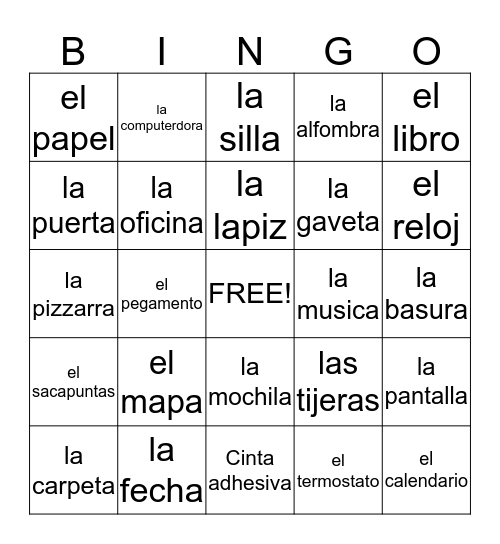 | B | I | N | G | O |
|---|---|---|---|---|
| el papel | la computerdora | la silla | la alfombra | el libro |
| la puerta | la oficina | la lapiz | la gaveta | el reloj |
| la pizzarra | el pegamento | FREE! | la musica | la basura |
| el sacapuntas | el mapa | la mochila | las tijeras | la pantalla |
| la carpeta | la fecha | Cinta adhesiva | el termostato | el calendario |